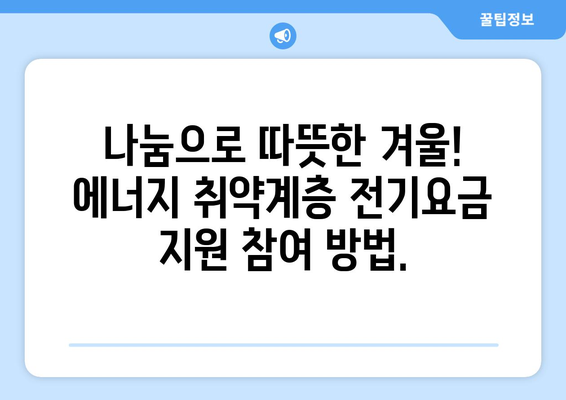 꿀팁정보

나눔으로 따뜻한 겨울! 에너지 취약계층 전기요금 지원 참여 방법.